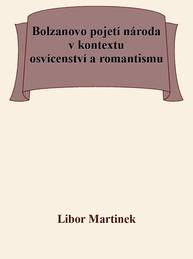 Bolzanovo pojetí národa v kontextu osvícenství a romantismu

Libor Martinek